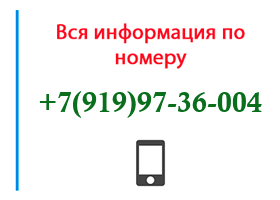 Вся информация по номеру

+7(919)97-36-004